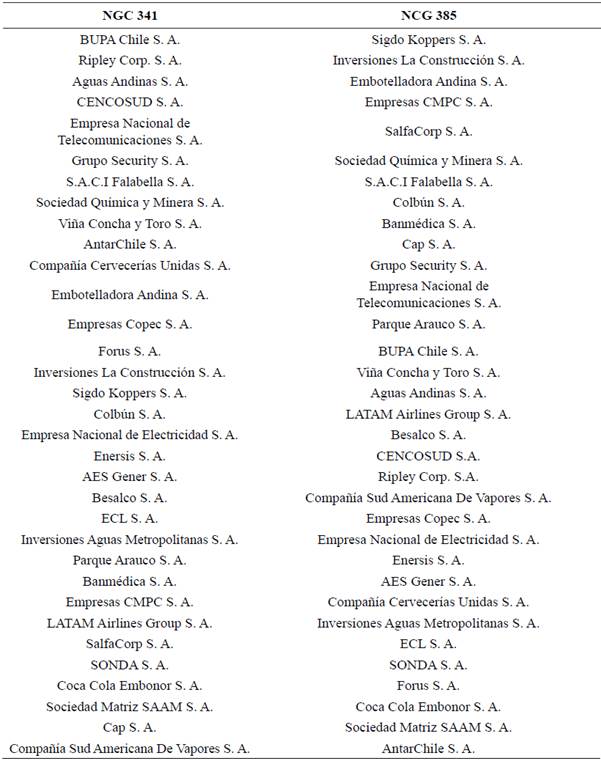 | NGC 341 | NCG 385 |
|---|---|
| BUPA Chile S. A. | Sigdo Koppers S. A. |
| Ripley Corp. S. A. | Inversiones La Construcción S. A. |
| Aguas Andinas S. A. | Embotelladora Andina S. A. |
| CENCOSUD S. A. | Empresas CMPC S. A. |
| Empresa Nacional de Telecomunicaciones S. A. | SalfaCorp S. A. |
| Grupo Security S. A. | Sociedad Química y Minera S. A. |
| S.A.C.I Falabella S. A. | S.A.C.I Falabella S. A. |
| Sociedad Química y Minera S. A. | Colbún S. A. |
| Viña Concha y Toro S. A. | Banmédica S. A. |
| AntarChile S. A. | Cap S. A. |
| Compañía Cervecerías Unidas S. A. | Grupo Security S. A. |
| Embotelladora Andina S. A. | Empresa Nacional de Telecomunicaciones S. A. |
| Empresas Copec S. A. | Parque Arauco S. A. |
| Forus S. A. | BUPA Chile S. A. |
| Inversiones La Construcción S. A. | Viña Concha y Toro S. A. |
| Sigdo Koppers S. A. | Aguas Andinas S. A. |
| Colbún S. A. | LATAM Airlines Group S. A. |
| Empresa Nacional de Electricidad S. A. | Besalco S. A. |
| Enersis S. A. | CENCOSUD S.A. |
| AES Gener S. A. | Ripley Corp. S.A. |
| Besalco S. A. | Compañía Sud Americana De Vapores S. A. |
| ECL S. A. | Empresas Copec S. A. |
| Inversiones Aguas Metropolitanas S. A. | Empresa Nacional de Electricidad S. A. |
| Parque Arauco S. A. | Enersis S. A. |
| Banmédica S. A. | AES Gener S. A. |
| Empresas CMPC S. A. | Compañía Cervecerías Unidas S. A. |
| LATAM Airlines Group S. A. | Inversiones Aguas Metropolitanas S. A. |
| SalfaCorp S. A. | ECL S. A. |
| SONDA S. A. | SONDA S. A. |
| Coca Cola Embonor S. A. | Forus S. A. |
| Sociedad Matriz SAAM S. A. | Coca Cola Embonor S. A. |
| Cap S. A. | Sociedad Matriz SAAM S. A. |
| Compañía Sud Americana De Vapores S. A. | AntarChile S. A. |